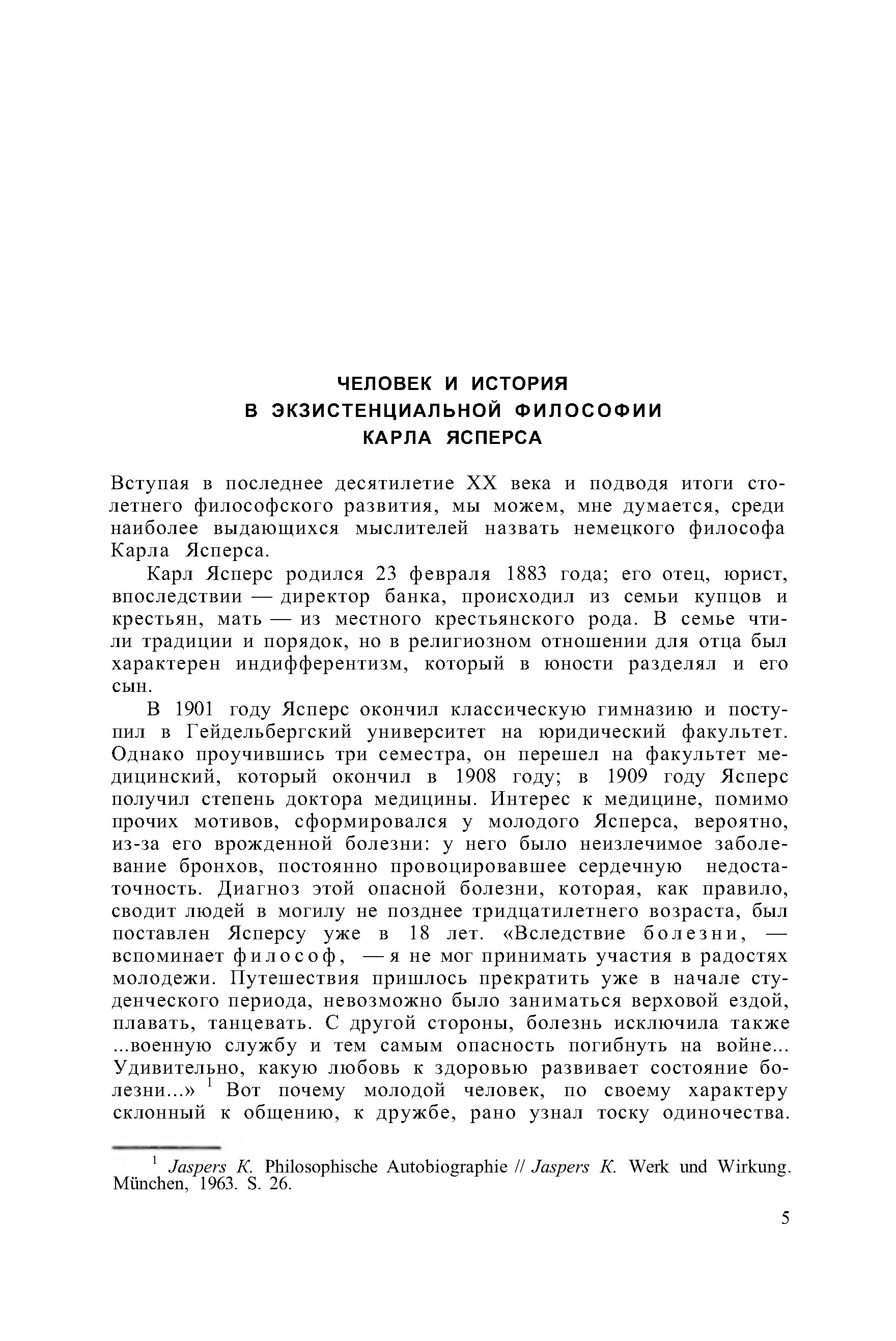 ЧЕЛОВЕК И ИСТОРИЯ
В ЭКЗИСТЕНЦИАЛЬНОЙ ФИЛОСОФИИ
КАРЛА ЯСПЕРСА

Вступая в последнее десятилетие XX века и подводя итоги столетнего философского развития, мы можем, мне думается, среди наиболее выдающихся мыслителей назвать немецкого философа Карла Ясперса.

Карл Ясперс родился 23 февраля 1883 года; его отец, юрист, впоследствии — директор банка, происходил из семьи купцов и крестьян, мать — из местного крестьянского рода. В семье чтили традиции и порядок, но в религиозном отношении для отца был характерен индифферентизм, который в юности разделял и его сын.

В 1901 году Ясперс окончил классическую гимназию и поступил в Гейдельбергский университет на юридический факультет. Однако проучившись три семестра, он перешел на факультет медицинский, который окончил в 1908 году; в 1909 году Ясперс получил степень доктора медицины. Интерес к медицине, помимо прочих мотивов, сформировался у молодого Ясперса, вероятно, из-за его врожденной болезни: у него было неизлечимое заболевание бронхов, постоянно провоцировавшее сердечную недостаточность. Диагноз этой опасной болезни, которая, как правило, сводит людей в могилу не позднее тридцатилетнего возраста, был поставлен Ясперсу уже в 18 лет. «Вследствие болезни, — вспоминает философ, — я не мог принимать участия в радостях молодежи. Путешествия пришлось прекратить уже в начале студенческого периода, невозможно было заниматься верховой ездой, плавать, танцевать. С другой стороны, болезнь исключила также ...военную службу и тем самым опасность погибнуть на войне... Удивительно, какую любовь к здоровью развивает состояние болезни...» $^1$ Вот почему молодой человек, по своему характеру склонный к общению, к дружбе, рано узнал тоску одиночества.

$^1$ Jaspers K. Philosophische Autobiographie // Jaspers K. Werk und Wirkung. München, 1963. S. 26.

5